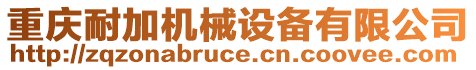 重庆耐加机械设备有限公司
http://zqzonabruce.cn.coovee.com